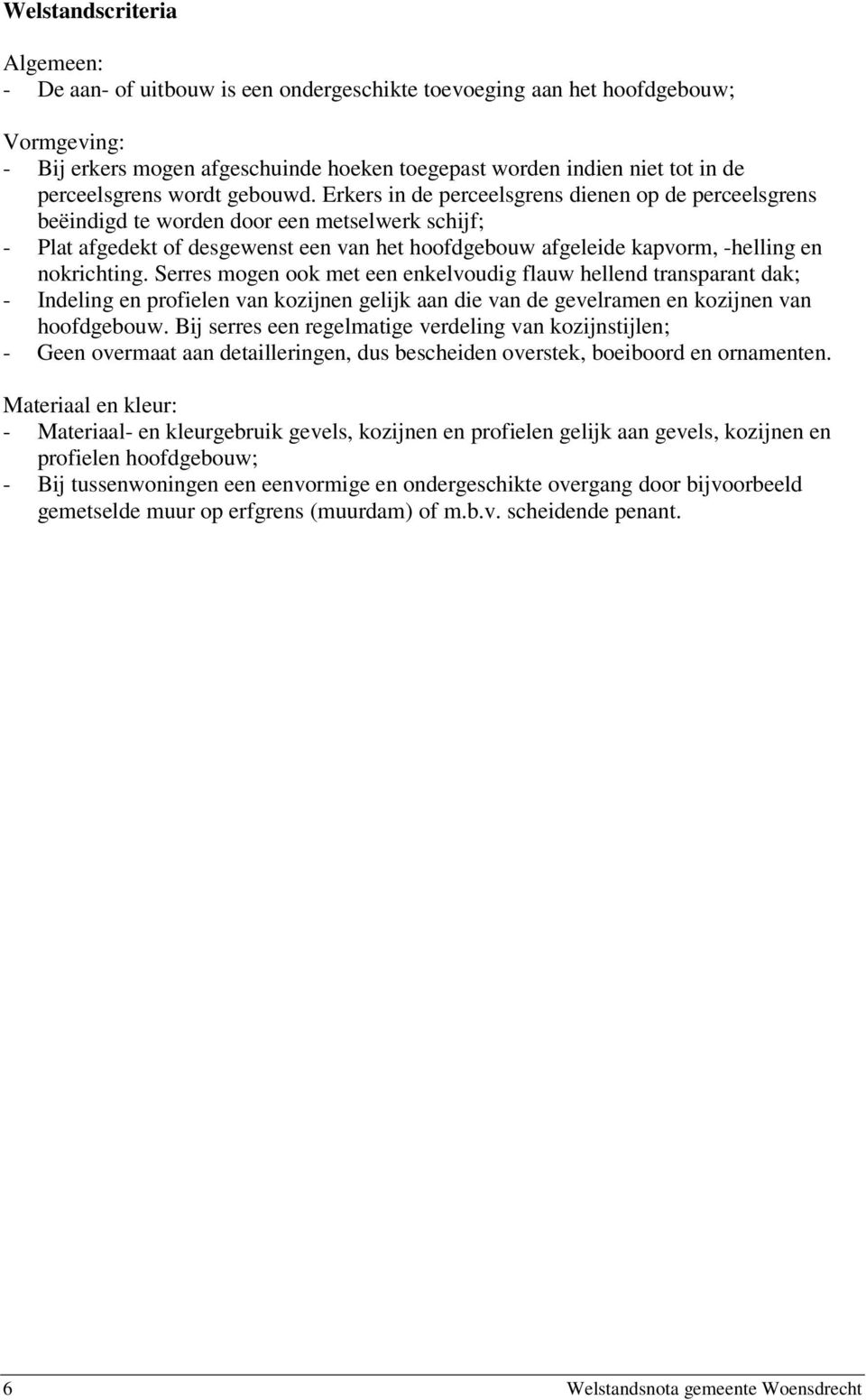 Welstandscriteria

Algemeen:
- De aan- of uitbouw is een ondergeschikte toevoeging aan het hoofdgebouw;

Vormgeving:
- Bij erkers mogen afgeschuinde hoeken toegepast worden indien niet tot in de perceelsgrens wordt gebouwd. Erkers in de perceelsgrens dienen op de perceelsgrens beëindigd te worden door een metselwerk schijf;
- Plat afgedekt of desgewenst een van het hoofdgebouw afgeleide kapvorm, -helling en nokrichting. Serres mogen ook met een enkelvoudig flauw hellend transparant dak;
- Indeling en profielen van kozijnen gelijk aan die van de gevelramen en kozijnen van hoofdgebouw. Bij serres een regelmatige verdeling van kozijnstijlen;
- Geen overmaat aan detailleringen, dus bescheiden overstek, boeiboord en ornamenten.

Materiaal en kleur:
- Materiaal- en kleurgebruik gevels, kozijnen en profielen gelijk aan gevels, kozijnen en profielen hoofdgebouw;
- Bij tussenwoningen een eenvormige en ondergeschikte overgang door bijvoorbeeld gemetselde muur op erfgrens (muurdam) of m.b.v. scheidende penant.

6 Welstandsnota gemeente Woensdrecht